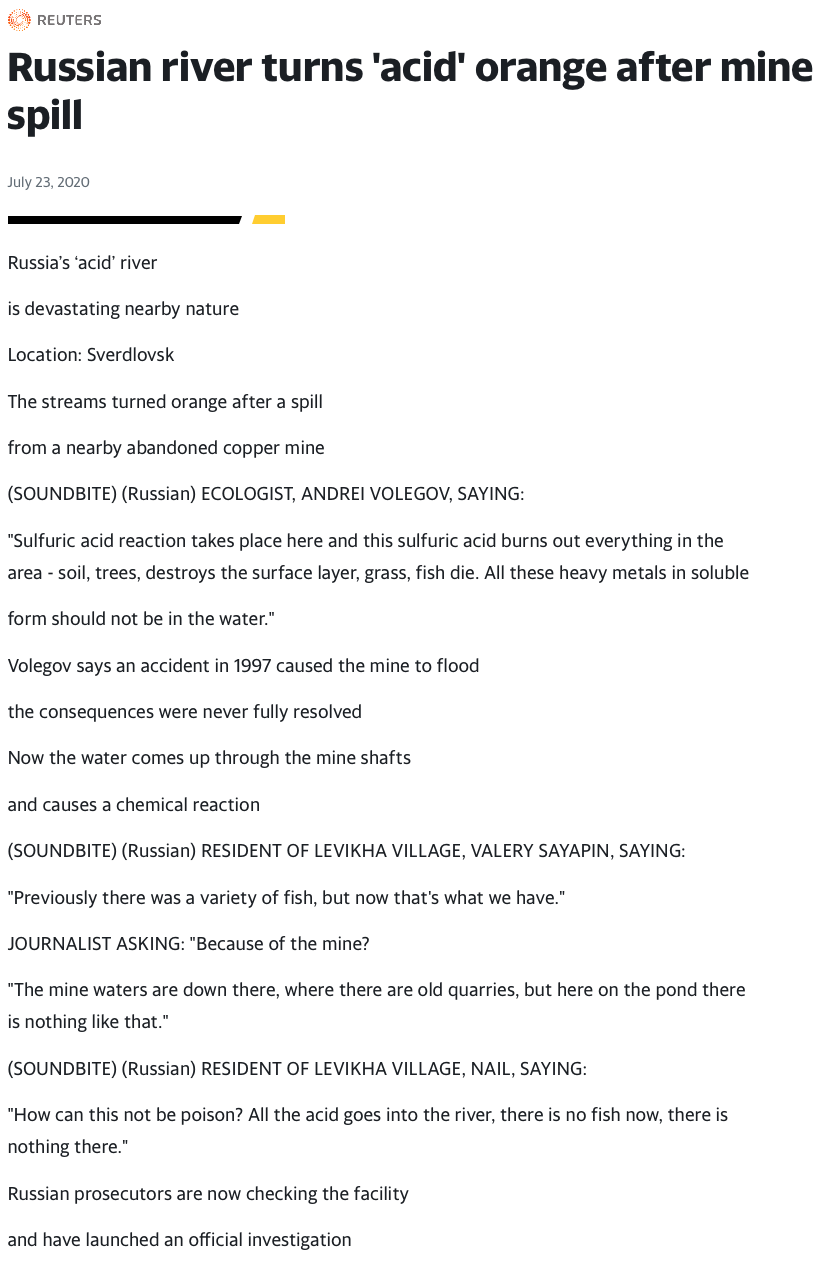 REUTERS

Russian river turns 'acid' orange after mine spill

July 23, 2020

Russia's 'acid' river

is devastating nearby nature

Location: Sverdlovsk

The streams turned orange after a spill

from a nearby abandoned copper mine

(SOUNDBITE) (Russian) ECOLOGIST, ANDREI VOLEGOV, SAYING:

"Sulfuric acid reaction takes place here and this sulfuric acid burns out everything in the area - soil, trees, destroys the surface layer, grass, fish die. All these heavy metals in soluble

form should not be in the water."

Volegov says an accident in 1997 caused the mine to flood

the consequences were never fully resolved

Now the water comes up through the mine shafts

and causes a chemical reaction

(SOUNDBITE) (Russian) RESIDENT OF LEVIKHA VILLAGE, VALERY SAYAPIN, SAYING:

"Previously there was a variety of fish, but now that's what we have."

JOURNALIST ASKING: "Because of the mine?

"The mine waters are down there, where there are old quarries, but here on the pond there is nothing like that."

(SOUNDBITE) (Russian) RESIDENT OF LEVIKHA VILLAGE, NAIL, SAYING:

"How can this not be poison? All the acid goes into the river, there is no fish now, there is nothing there."

Russian prosecutors are now checking the facility

and have launched an official investigation